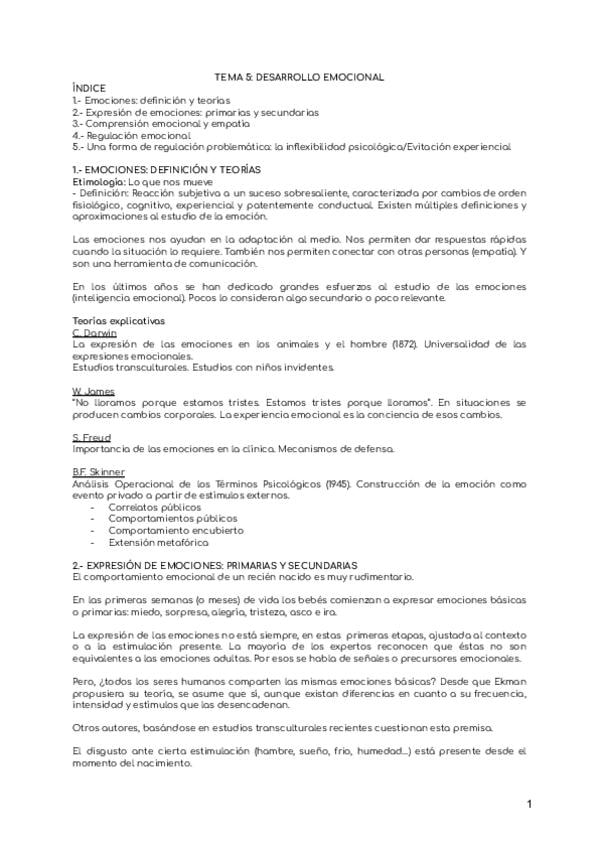 TEMA 5: DESARROLLO EMOCIONAL

ÍNDICE
1.- Emociones: definición y teorías
2.- Expresión de emociones: primarias y secundarias
3.- Comprensión emocional y empatía
4.- Regulación emocional
5.- Una forma de regulación problemática: la inflexibilidad psicológica/Evitación experiencial

1.- EMOCIONES: DEFINICIÓN Y TEORÍAS
Etimología: Lo que nos mueve
- Definición: Reacción subjetiva a un suceso sobresaliente, caracterizada por cambios de orden fisiológico, cognitivo, experiencial y patentemente conductual. Existen múltiples definiciones y aproximaciones al estudio de la emoción.

Las emociones nos ayudan en la adaptación al medio. Nos permiten dar respuestas rápidas cuando la situación lo requiere. También nos permiten conectar con otras personas (empatía). Y son una herramienta de comunicación.

En los últimos años se han dedicado grandes esfuerzos al estudio de las emociones (inteligencia emocional). Pocos lo consideran algo secundario o poco relevante.

Teorías explicativas
C. Darwin
La expresión de las emociones en los animales y el hombre (1872). Universalidad de las expresiones emocionales.
Estudios transculturales. Estudios con niños invidentes.

W. James
"No lloramos porque estamos tristes. Estamos tristes porque lloramos". En situaciones se producen cambios corporales. La experiencia emocional es la conciencia de esos cambios.

S. Freud
Importancia de las emociones en la clínica. Mecanismos de defensa.

B.F. Skinner
Análisis Operacional de los Términos Psicológicos (1945). Construcción de la emoción como evento privado a partir de estímulos externos.
- Correlatos públicos
- Comportamientos públicos
- Comportamiento encubierto
- Extensión metafórica

2.- EXPRESIÓN DE EMOCIONES: PRIMARIAS Y SECUNDARIAS
El comportamiento emocional de un recién nacido es muy rudimentario.

En las primeras semanas (o meses) de vida los bebés comienzan a expresar emociones básicas o primarias: miedo, sorpresa, alegría, tristeza, asco e ira.

La expresión de las emociones no está siempre, en estas primeras etapas, ajustada al contexto o a la estimulación presente. La mayoría de los expertos reconocen que éstas no son equivalentes a las emociones adultas. Por esos se habla de señales o precursores emocionales.

Pero, ¿todos los seres humanos comparten las mismas emociones básicas? Desde que Ekman propusiera su teoría, se asume que sí, aunque existan diferencias en cuanto a su frecuencia, intensidad y estímulos que las desencadenan.

Otros autores, basándose en estudios transculturales recientes cuestionan esta premisa.

El disgusto ante cierta estimulación (hambre, sueño, frío, humedad...) está presente desde el momento del nacimiento.

1